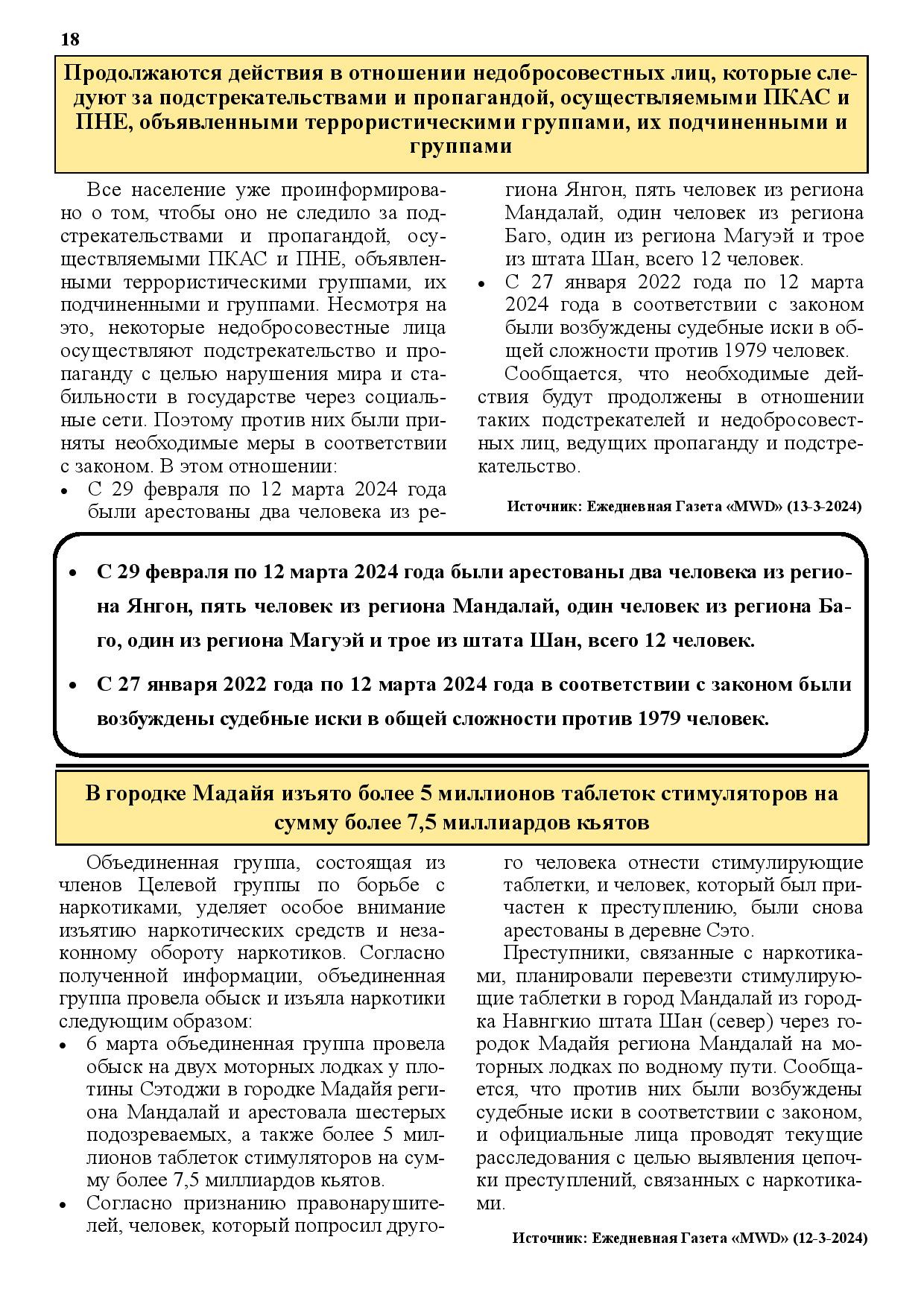 18

Продолжаются действия в отношении недобросовестных лиц, которые следуют за подстрекательствами и пропагандой, осуществляемыми ПКАС и ПНЕ, объявленными террористическими группами, их подчиненными и группами

Все население уже проинформировано о том, чтобы оно не следило за подстрекательствами и пропагандой, осуществляемыми ПКАС и ПНЕ, объявленными террористическими группами, их подчиненными и группами. Несмотря на это, некоторые недобросовестные лица осуществляют подстрекательство и пропаганду с целью нарушения мира и стабильности в государстве через социальные сети. Поэтому против них были приняты необходимые меры в соответствии с законом. В этом отношении:
• С 29 февраля по 12 марта 2024 года были арестованы два человека из региона Янгон, пять человек из региона Мандалай, один человек из региона Баго, один из региона Магуэй и трое из штата Шан, всего 12 человек.
• С 27 января 2022 года по 12 марта 2024 года в соответствии с законом были возбуждены судебные иски в общей сложности против 1979 человек.

Сообщается, что необходимые действия будут продолжены в отношении таких подстрекателей и недобросовестных лиц, ведущих пропаганду и подстрекательство.

Источник: Ежедневная Газета «MWD» (13-3-2024)

• С 29 февраля по 12 марта 2024 года были арестованы два человека из региона Янгон, пять человек из региона Мандалай, один человек из региона Баго, один из региона Магуэй и трое из штата Шан, всего 12 человек.
• С 27 января 2022 года по 12 марта 2024 года в соответствии с законом были возбуждены судебные иски в общей сложности против 1979 человек.

В городке Мадайя изъято более 5 миллионов таблеток стимуляторов на сумму более 7,5 миллиардов кьятов

Объединенная группа, состоящая из членов Целевой группы по борьбе с наркотиками, уделяет особое внимание изъятию наркотических средств и незаконному обороту наркотиков. Согласно полученной информации, объединенная группа провела обыск и изъяла наркотики следующим образом:
• 6 марта объединенная группа провела обыск на двух моторных лодках у плотины Сэтоджи в городке Мадайя региона Мандалай и арестовала шестерых подозреваемых, а также более 5 миллионов таблеток стимуляторов на сумму более 7,5 миллиардов кьятов.
• Согласно признанию правонарушителей, человек, который попросил другого человека отнести стимулирующие таблетки, и человек, который был причастен к преступлению, были снова арестованы в деревне Сэто.

Преступники, связанные с наркотиками, планировали перевезти стимулирующие таблетки в город Мандалай из городка Навнгкио штата Шан (север) через городок Мадайя региона Мандалай на моторных лодках по водному пути. Сообщается, что против них были возбуждены судебные иски в соответствии с законом, и официальные лица проводят текущие расследования с целью выявления цепочки преступлений, связанных с наркотиками.

Источник: Ежедневная Газета «MWD» (12-3-2024)